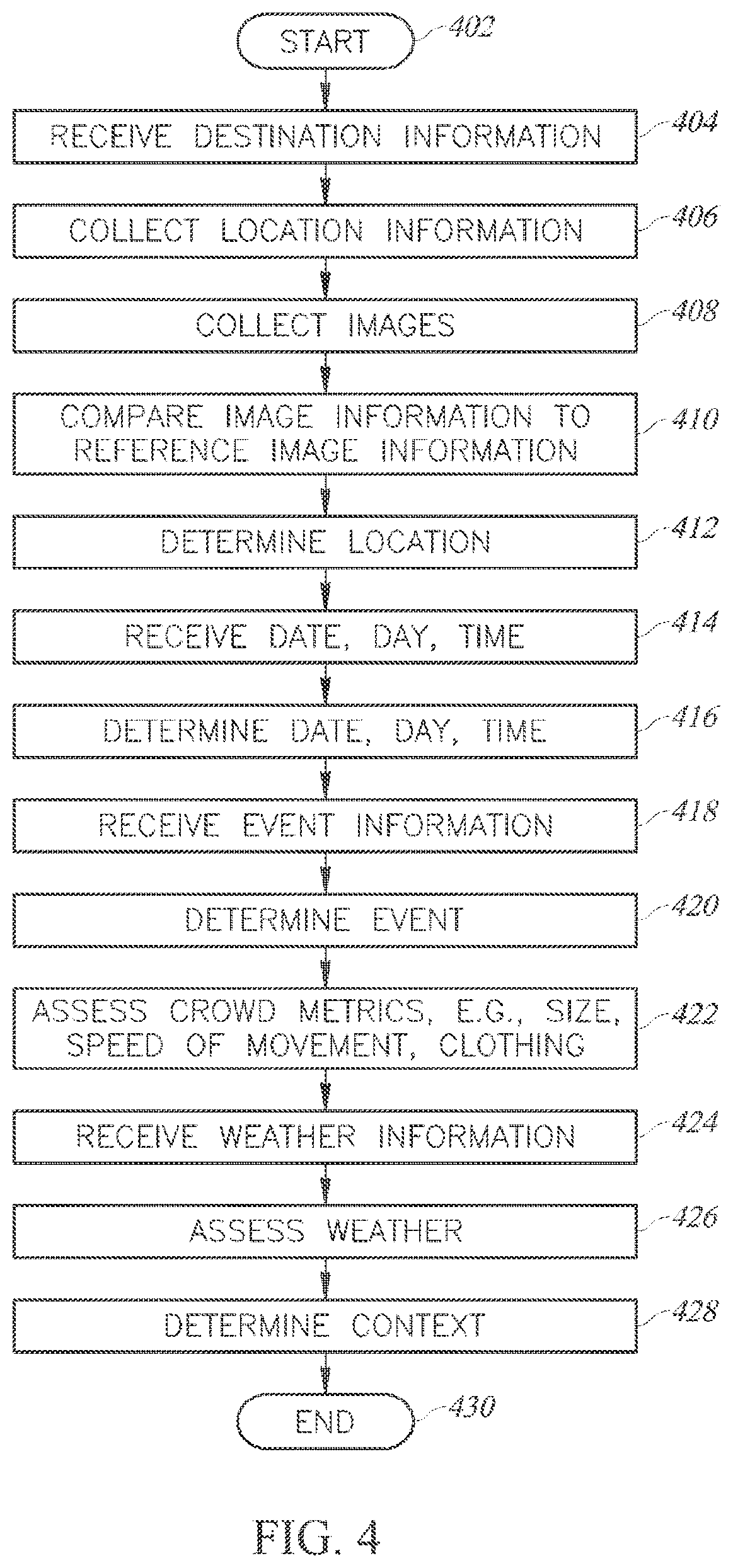 START
402

RECEIVE DESTINATION INFORMATION
404

COLLECT LOCATION INFORMATION
406

COLLECT IMAGES
408

COMPARE IMAGE INFORMATION TO REFERENCE IMAGE INFORMATION
410

DETERMINE LOCATION
412

RECEIVE DATE, DAY, TIME
414

DETERMINE DATE, DAY, TIME
416

RECEIVE EVENT INFORMATION
418

DETERMINE EVENT
420

ASSESS CROWD METRICS, E.G., SIZE, SPEED OF MOVEMENT, CLOTHING
422

RECEIVE WEATHER INFORMATION
424

ASSESS WEATHER
426

DETERMINE CONTEXT
428

END
430

FIG. 4